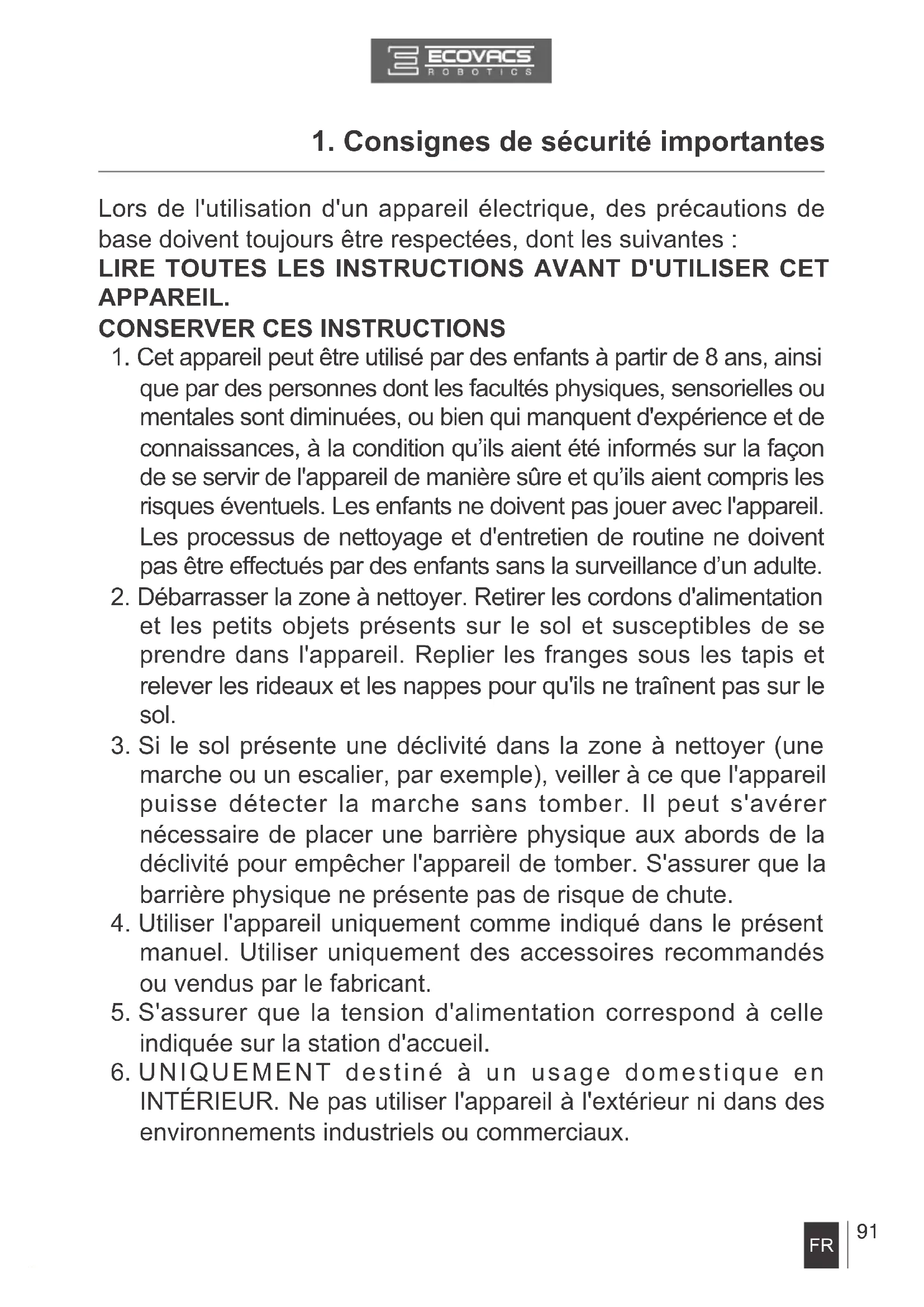 ECOVACS
ROBOTICS

1. Consignes de sécurité importantes

Lors de l'utilisation d'un appareil électrique, des précautions de base doivent toujours être respectées, dont les suivantes :
LIRE TOUTES LES INSTRUCTIONS AVANT D'UTILISER CET APPAREIL.
CONSERVER CES INSTRUCTIONS

1. Cet appareil peut être utilisé par des enfants à partir de 8 ans, ainsi que par des personnes dont les facultés physiques, sensorielles ou mentales sont diminuées, ou bien qui manquent d'expérience et de connaissances, à la condition qu'ils aient été informés sur la façon de se servir de l'appareil de manière sûre et qu'ils aient compris les risques éventuels. Les enfants ne doivent pas jouer avec l'appareil. Les processus de nettoyage et d'entretien de routine ne doivent pas être effectués par des enfants sans la surveillance d'un adulte.
2. Débarrasser la zone à nettoyer. Retirer les cordons d'alimentation et les petits objets présents sur le sol et susceptibles de se prendre dans l'appareil. Replier les franges sous les tapis et relever les rideaux et les nappes pour qu'ils ne traînent pas sur le sol.
3. Si le sol présente une déclivité dans la zone à nettoyer (une marche ou un escalier, par exemple), veiller à ce que l'appareil puisse détecter la marche sans tomber. Il peut s'avérer nécessaire de placer une barrière physique aux abords de la déclivité pour empêcher l'appareil de tomber. S'assurer que la barrière physique ne présente pas de risque de chute.
4. Utiliser l'appareil uniquement comme indiqué dans le présent manuel. Utiliser uniquement des accessoires recommandés ou vendus par le fabricant.
5. S'assurer que la tension d'alimentation correspond à celle indiquée sur la station d'accueil.
6. UNIQUEMENT destiné à un usage domestique en INTÉRIEUR. Ne pas utiliser l'appareil à l'extérieur ni dans des environnements industriels ou commerciaux.

FR 91